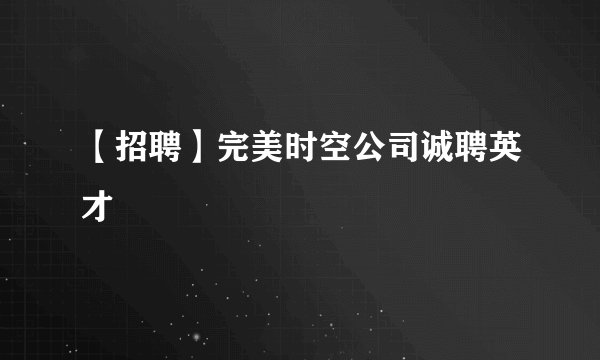 【招聘】完美时空公司诚聘英才